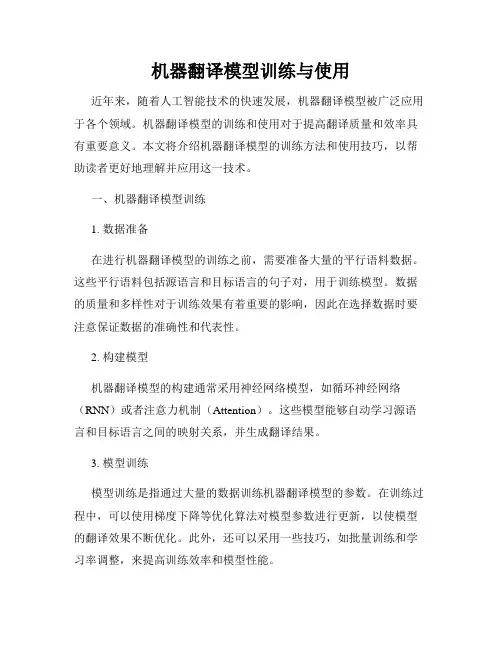 机器翻译模型训练与使用

近年来，随着人工智能技术的快速发展，机器翻译模型被广泛应用于各个领域。机器翻译模型的训练和使用对于提高翻译质量和效率具有重要意义。本文将介绍机器翻译模型的训练方法和使用技巧，以帮助读者更好地理解并应用这一技术。

一、机器翻译模型训练

1. 数据准备

在进行机器翻译模型的训练之前，需要准备大量的平行语料数据。这些平行语料包括源语言和目标语言的句子对，用于训练模型。数据的质量和多样性对于训练效果有着重要的影响，因此在选择数据时要注意保证数据的准确性和代表性。

2. 构建模型

机器翻译模型的构建通常采用神经网络模型，如循环神经网络（RNN）或者注意力机制（Attention）。这些模型能够自动学习源语言和目标语言之间的映射关系，并生成翻译结果。

3. 模型训练

模型训练是指通过大量的数据训练机器翻译模型的参数。在训练过程中，可以使用梯度下降等优化算法对模型参数进行更新，以使模型的翻译效果不断优化。此外，还可以采用一些技巧，如批量训练和学习率调整，来提高训练效率和模型性能。